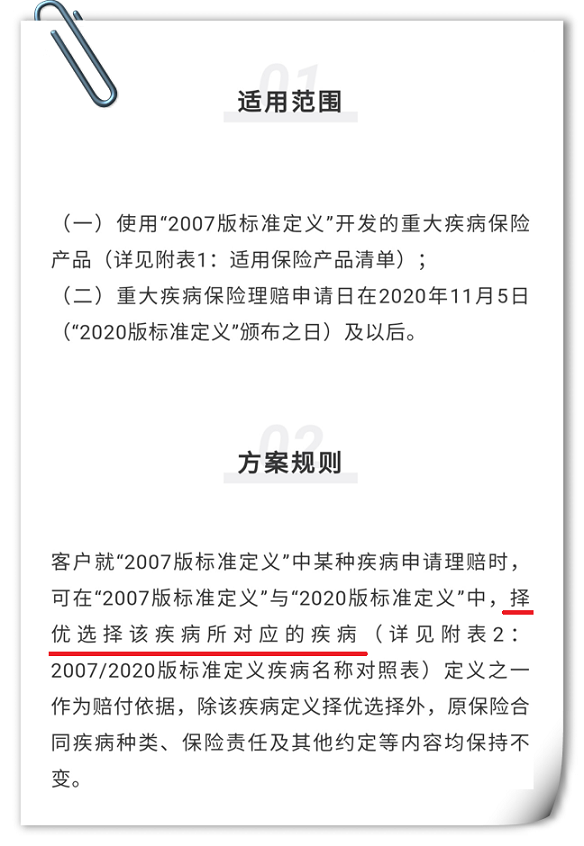 01
适用范围

（一）使用“2007版标准定义”开发的重大疾病保险产品（详见附表1：适用保险产品清单）；
（二）重大疾病保险理赔申请日在2020年11月5日（“2020版标准定义”颁布之日）及以后。

02
方案规则

客户就“2007版标准定义”中某种疾病申请理赔时，可在“2007版标准定义”与“2020版标准定义”中，择优选择该疾病所对应的疾病（详见附表2：2007/2020版标准定义疾病名称对照表）定义之一作为赔付依据，除该疾病定义择优选择外，原保险合同疾病种类、保险责任及其他约定等内容均保持不变。